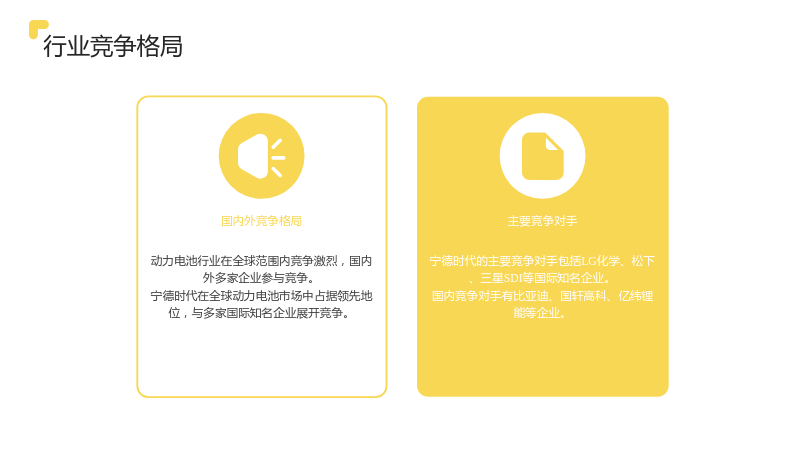 行业竞争格局

国内外竞争格局

动力电池行业在全球范围内竞争激烈，国内外多家企业参与竞争。
宁德时代在全球动力电池市场中占据领先地位，与多家国际知名企业展开竞争。

主要竞争对手

宁德时代的主要竞争对手包括LG化学、松下、三星SDI等国际知名企业。
国内竞争对手有比亚迪、国轩高科、亿纬锂能等企业。